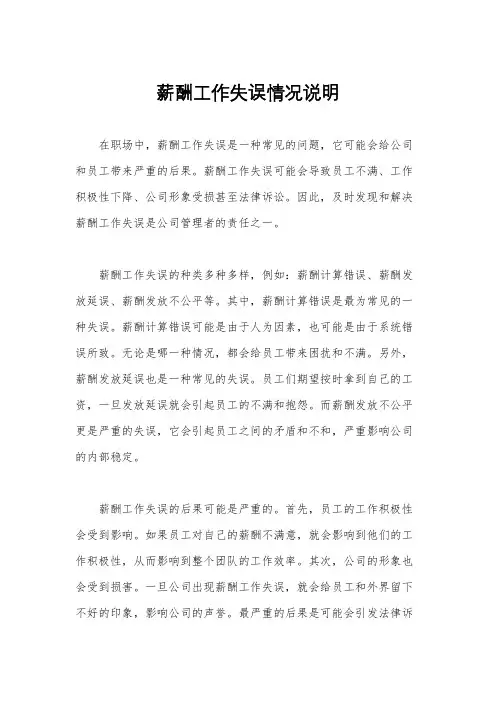 薪酬工作失误情况说明

在职场中，薪酬工作失误是一种常见的问题，它可能会给公司和员工带来严重的后果。薪酬工作失误可能会导致员工不满、工作积极性下降、公司形象受损甚至法律诉讼。因此，及时发现和解决薪酬工作失误是公司管理者的责任之一。

薪酬工作失误的种类多种多样，例如：薪酬计算错误、薪酬发放延误、薪酬发放不公平等。其中，薪酬计算错误是最为常见的一种失误。薪酬计算错误可能是由于人为因素，也可能是由于系统错误所致。无论是哪一种情况，都会给员工带来困扰和不满。另外，薪酬发放延误也是一种常见的失误。员工们期望按时拿到自己的工资，一旦发放延误就会引起员工的不满和抱怨。而薪酬发放不公平更是严重的失误，它会引起员工之间的矛盾和不和，严重影响公司的内部稳定。

薪酬工作失误的后果可能是严重的。首先，员工的工作积极性会受到影响。如果员工对自己的薪酬不满意，就会影响到他们的工作积极性，从而影响到整个团队的工作效率。其次，公司的形象也会受到损害。一旦公司出现薪酬工作失误，就会给员工和外界留下不好的印象，影响公司的声誉。最严重的后果是可能会引发法律诉